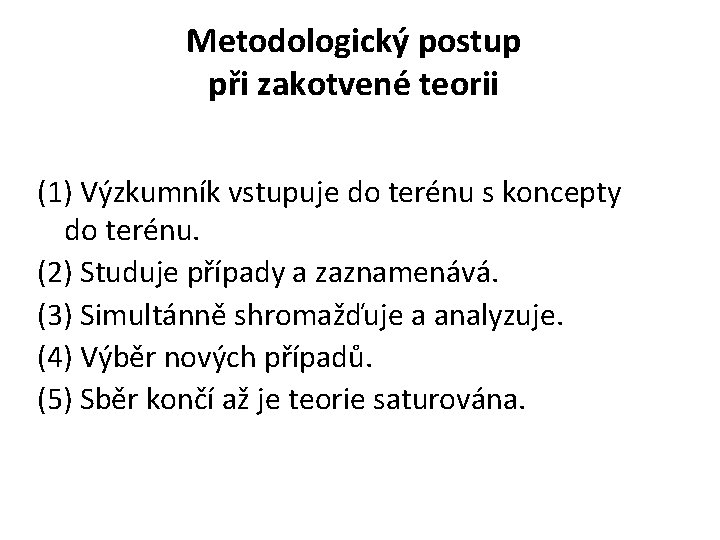 Metodologický postup při zakotvené teorii

(1) Výzkumník vstupuje do terénu s koncepty do terénu.
(2) Studuje případy a zaznamenává.
(3) Simultánně shromažďuje a analyzuje.
(4) Výběr nových případů.
(5) Sběr končí až je teorie saturována.